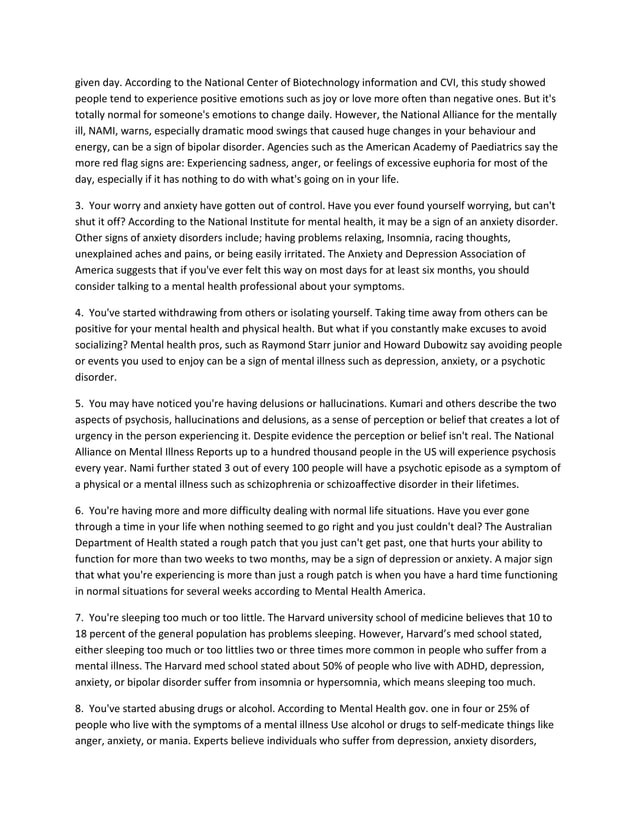 given day. According to the National Center of Biotechnology information and CVI, this study showed people tend to experience positive emotions such as joy or love more often than negative ones. But it's totally normal for someone's emotions to change daily. However, the National Alliance for the mentally ill, NAMI, warns, especially dramatic mood swings that caused huge changes in your behaviour and energy, can be a sign of bipolar disorder. Agencies such as the American Academy of Paediatrics say the more red flag signs are: Experiencing sadness, anger, or feelings of excessive euphoria for most of the day, especially if it has nothing to do with what's going on in your life.

3. Your worry and anxiety have gotten out of control. Have you ever found yourself worrying, but can't shut it off? According to the National Institute for mental health, it may be a sign of an anxiety disorder. Other signs of anxiety disorders include; having problems relaxing, Insomnia, racing thoughts, unexplained aches and pains, or being easily irritated. The Anxiety and Depression Association of America suggests that if you've ever felt this way on most days for at least six months, you should consider talking to a mental health professional about your symptoms.

4. You've started withdrawing from others or isolating yourself. Taking time away from others can be positive for your mental health and physical health. But what if you constantly make excuses to avoid socializing? Mental health pros, such as Raymond Starr junior and Howard Dubowitz say avoiding people or events you used to enjoy can be a sign of mental illness such as depression, anxiety, or a psychotic disorder.

5. You may have noticed you're having delusions or hallucinations. Kumari and others describe the two aspects of psychosis, hallucinations and delusions, as a sense of perception or belief that creates a lot of urgency in the person experiencing it. Despite evidence the perception or belief isn't real. The National Alliance on Mental Illness Reports up to a hundred thousand people in the US will experience psychosis every year. Nami further stated 3 out of every 100 people will have a psychotic episode as a symptom of a physical or a mental illness such as schizophrenia or schizoaffective disorder in their lifetimes.

6. You're having more and more difficulty dealing with normal life situations. Have you ever gone through a time in your life when nothing seemed to go right and you just couldn't deal? The Australian Department of Health stated a rough patch that you just can't get past, one that hurts your ability to function for more than two weeks to two months, may be a sign of depression or anxiety. A major sign that what you're experiencing is more than just a rough patch is when you have a hard time functioning in normal situations for several weeks according to Mental Health America.

7. You're sleeping too much or too little. The Harvard university school of medicine believes that 10 to 18 percent of the general population has problems sleeping. However, Harvard's med school stated, either sleeping too much or too littlies two or three times more common in people who suffer from a mental illness. The Harvard med school stated about 50% of people who live with ADHD, depression, anxiety, or bipolar disorder suffer from insomnia or hypersomnia, which means sleeping too much.

8. You've started abusing drugs or alcohol. According to Mental Health gov. one in four or 25% of people who live with the symptoms of a mental illness Use alcohol or drugs to self-medicate things like anger, anxiety, or mania. Experts believe individuals who suffer from depression, anxiety disorders,